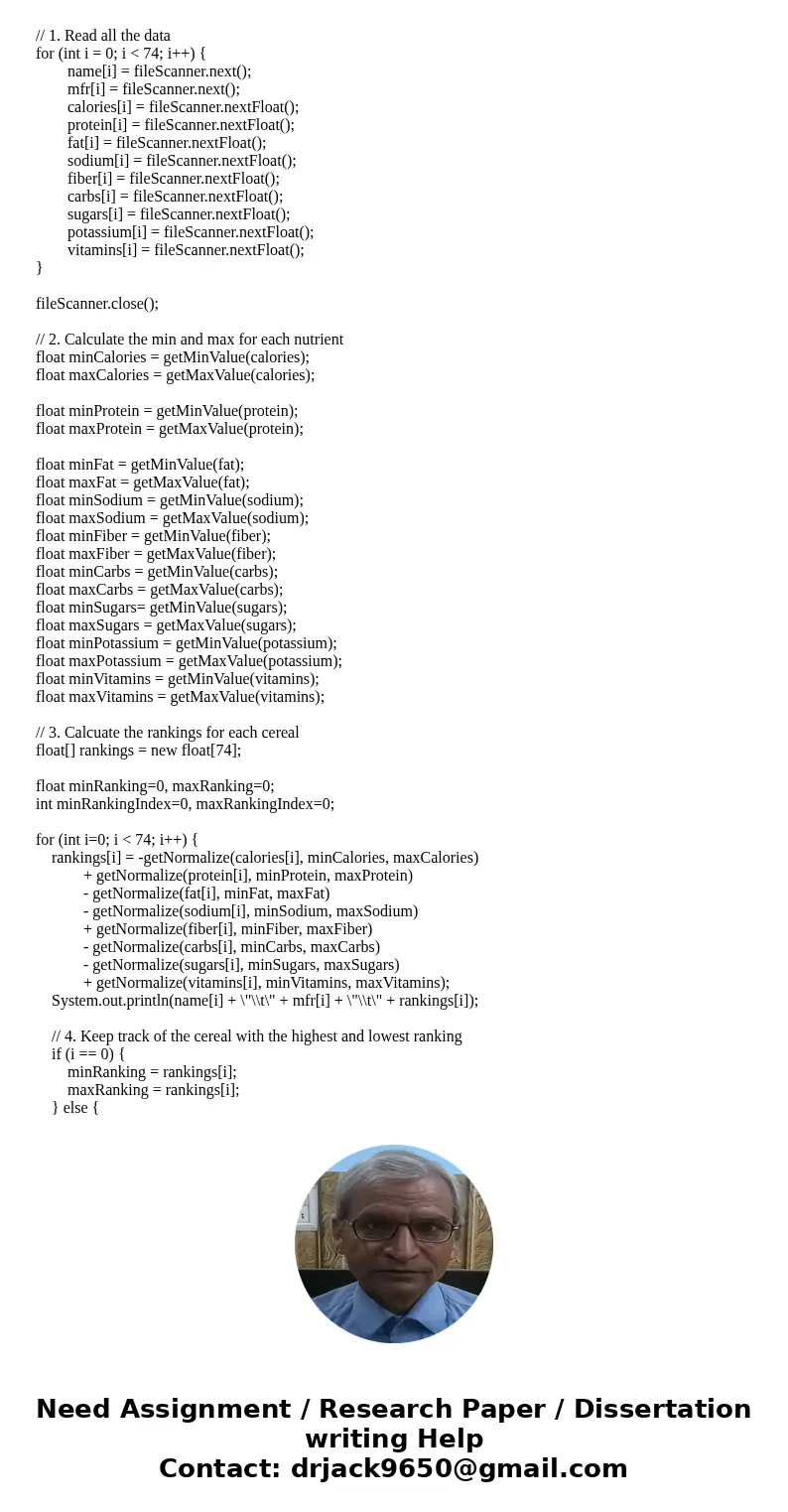 // 1. Read all the data
for (int i = 0; i < 74; i++) {
name[i] = fileScanner.next();
mfr[i] = fileScanner.next();
calories[i] = fileScanner.nextFloat();
protein[i] = fileScanner.nextFloat();
fat[i] = fileScanner.nextFloat();
sodium[i] = fileScanner.nextFloat();
fiber[i] = fileScanner.nextFloat();
carbs[i] = fileScanner.nextFloat();
sugars[i] = fileScanner.nextFloat();
potassium[i] = fileScanner.nextFloat();
vitamins[i] = fileScanner.nextFloat();
}

fileScanner.close();

// 2. Calculate the min and max for each nutrient
float minCalories = getMinValue(calories);
float maxCalories = getMaxValue(calories);

float minProtein = getMinValue(protein);
float maxProtein = getMaxValue(protein);

float minFat = getMinValue(fat);
float maxFat = getMaxValue(fat);
float minSodium = getMinValue(sodium);
float maxSodium = getMaxValue(sodium);
float minFiber = getMinValue(fiber);
float maxFiber = getMaxValue(fiber);
float minCarbs = getMinValue(carbs);
float maxCarbs = getMaxValue(carbs);
float minSugars= getMinValue(sugars);
float maxSugars = getMaxValue(sugars);
float minPotassium = getMinValue(potassium);
float maxPotassium = getMaxValue(potassium);
float minVitamins = getMinValue(vitamins);
float maxVitamins = getMaxValue(vitamins);

// 3. Calcuate the rankings for each cereal
float[] rankings = new float[74];

float minRanking=0, maxRanking=0;
int minRankingIndex=0, maxRankingIndex=0;

for (int i=0; i < 74; i++) {
rankings[i] = -getNormalize(calories[i], minCalories, maxCalories)
+ getNormalize(protein[i], minProtein, maxProtein)
- getNormalize(fat[i], minFat, maxFat)
- getNormalize(sodium[i], minSodium, maxSodium)
+ getNormalize(fiber[i], minFiber, maxFiber)
- getNormalize(carbs[i], minCarbs, maxCarbs)
- getNormalize(sugars[i], minSugars, maxSugars)
+ getNormalize(vitamins[i], minVitamins, maxVitamins);
System.out.println(name[i] + \"\\t\" + mfr[i] + \"\\t\" + rankings[i]);

// 4. Keep track of the cereal with the highest and lowest ranking
if (i == 0) {
minRanking = rankings[i];
maxRanking = rankings[i];
} else {

Need Assignment / Research Paper / Dissertation writing Help
Contact: drjack9650@gmail.com